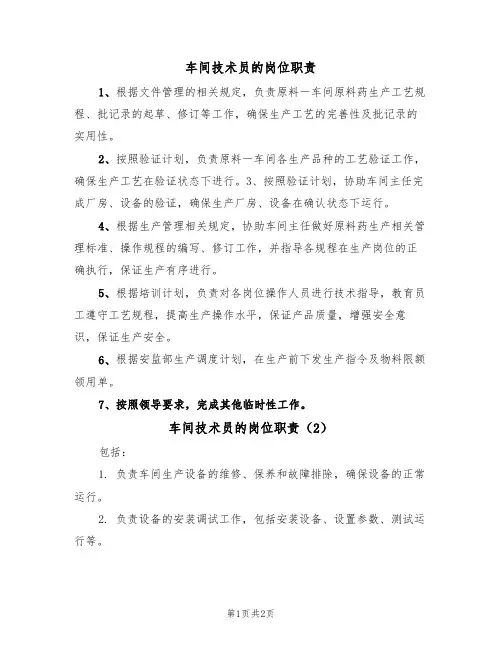 车间技术员的岗位职责

1、根据文件管理的相关规定，负责原料一车间原料药生产工艺规程、批记录的起草、修订等工作，确保生产工艺的完善性及批记录的实用性。

2、按照验证计划，负责原料一车间各生产品种的工艺验证工作，确保生产工艺在验证状态下进行。3、按照验证计划，协助车间主任完成厂房、设备的验证，确保生产厂房、设备在确认状态下运行。

4、根据生产管理相关规定，协助车间主任做好原料药生产相关管理标准、操作规程的编写、修订工作，并指导各规程在生产岗位的正确执行，保证生产有序进行。

5、根据培训计划，负责对各岗位操作人员进行技术指导，教育员工遵守工艺规程，提高生产操作水平，保证产品质量，增强安全意识，保证生产安全。

6、根据安监部生产调度计划，在生产前下发生产指令及物料限额领用单。

7、按照领导要求，完成其他临时性工作。

车间技术员的岗位职责（2）

包括：

1. 负责车间生产设备的维修、保养和故障排除，确保设备的正常运行。

2. 负责设备的安装调试工作，包括安装设备、设置参数、测试运行等。

第1页共2页